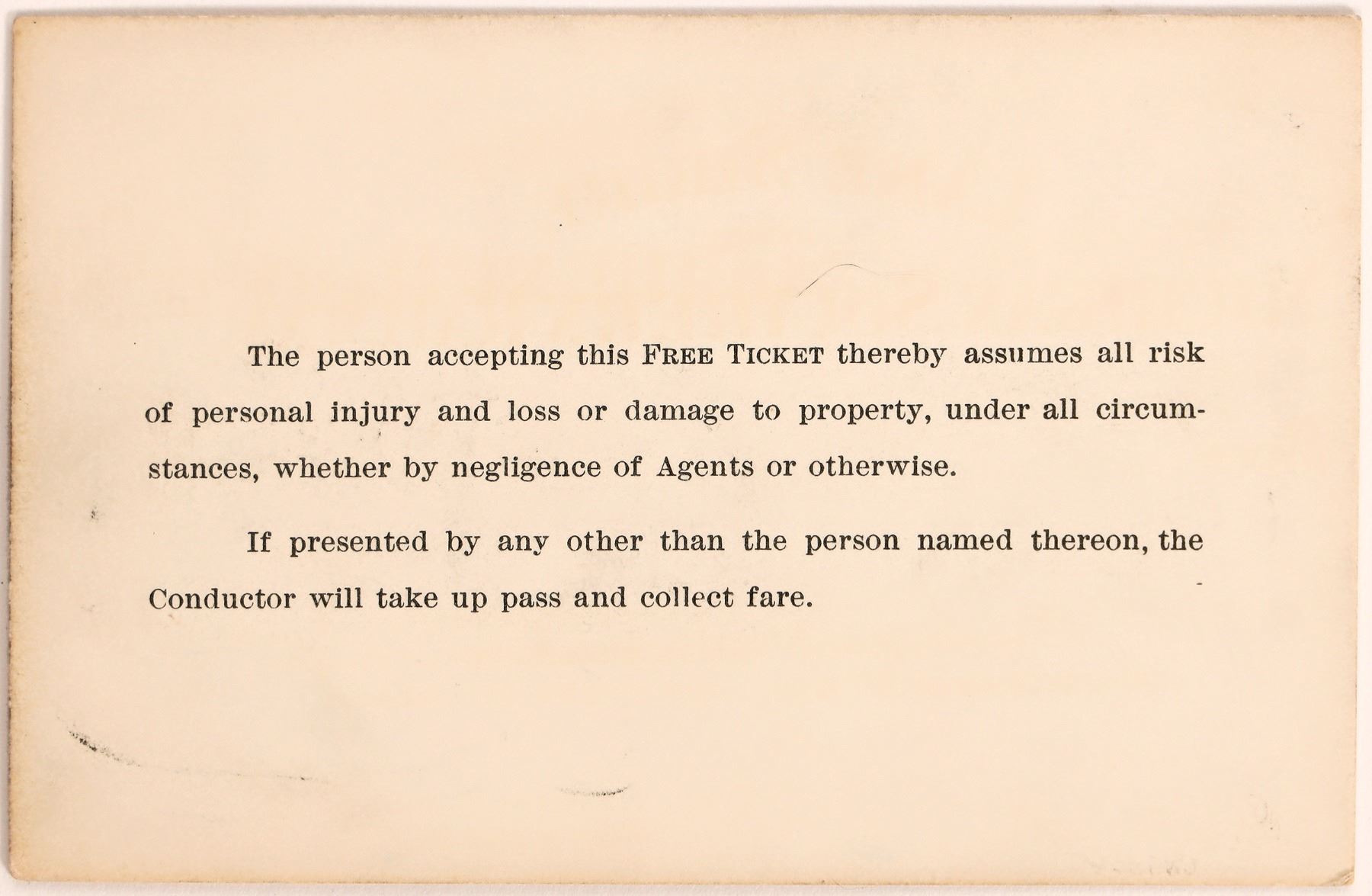 The person accepting this FREE TICKET thereby assumes all risk of personal injury and loss or damage to property, under all circumstances, whether by negligence of Agents or otherwise.

If presented by any other than the person named thereon, the Conductor will take up pass and collect fare.